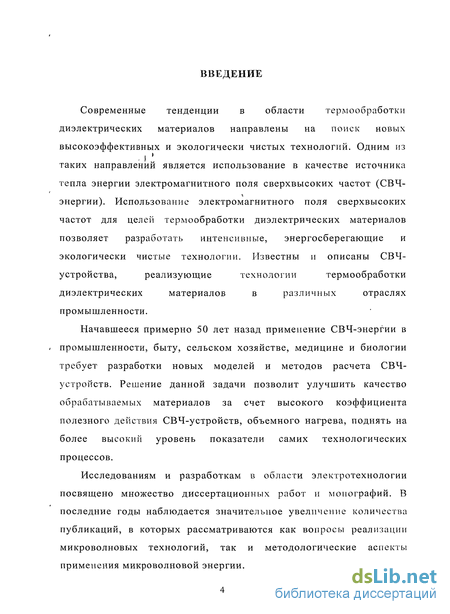 ВВЕДЕНИЕ

Современные тенденции в области термообработки диэлектрических материалов направлены на поиск новых высокоэффективных и экологически чистых технологий. Одним из таких направлений является использование в качестве источника тепла энергии электромагнитного поля сверхвысоких частот (СВЧ-энергии). Использование электромагнитного поля сверхвысоких частот для целей термообработки диэлектрических материалов позволяет разработать интенсивные, энергосберегающие и экологически чистые технологии. Известны и описаны СВЧ-устройства, реализующие технологии термообработки диэлектрических материалов в различных отраслях промышленности.

Начавшееся примерно 50 лет назад применение СВЧ-энергии в промышленности, быту, сельском хозяйстве, медицине и биологии требует разработки новых моделей и методов расчета СВЧ-устройств. Решение данной задачи позволит улучшить качество обрабатываемых материалов за счет высокого коэффициента полезного действия СВЧ-устройств, объемного нагрева, поднять на более высокий уровень показатели самих технологических процессов.

Исследованиям и разработкам в области электротехнологии посвящено множество диссертационных работ и монографий. В последние годы наблюдается значительное увеличение количества публикаций, в которых рассматриваются как вопросы реализации микроволновых технологий, так и методологические аспекты применения микроволновой энергии.

4

dsLib.net
библиотека диссертаций